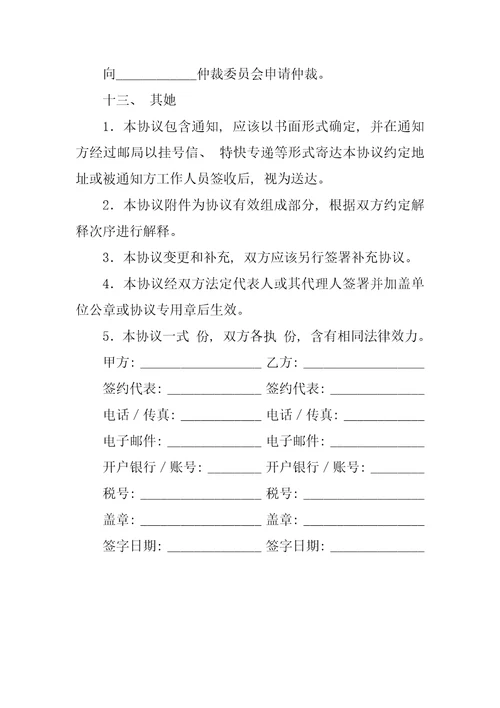 向____________仲裁委员会申请仲裁。

十三、 其她

1．本协议包含通知，应该以书面形式确定，并在通知方经过邮局以挂号信、 特快专递等形式寄达本协议约定地址或被通知方工作人员签收后，视为送达。

2．本协议附件为协议有效组成部分，根据双方约定解释次序进行解释。

3．本协议变更和补充，双方应该另行签署补充协议。

4．本协议经双方法定代表人或其代理人签署并加盖单位公章或协议专用章后生效。

5．本协议一式 份，双方各执 份，含有相同法律效力。

甲方：__________________ 乙方：__________________

签约代表：______________ 签约代表：______________

电话 / 传真：____________ 电话 / 传真：____________

电子邮件：______________ 电子邮件：______________

开户银行 / 账号：________ 开户银行 / 账号：________

税号：__________________ 税号：__________________

盖章：__________________ 盖章：__________________

签字日期：______________ 签字日期：______________